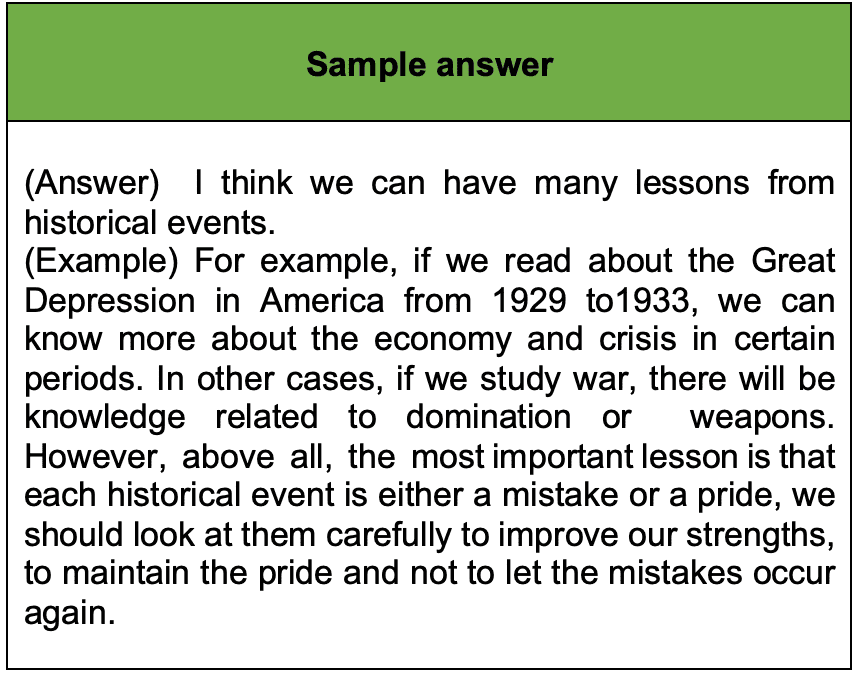 Sample answer

(Answer) I think we can have many lessons from historical events.
(Example) For example, if we read about the Great Depression in America from 1929 to1933, we can know more about the economy and crisis in certain periods. In other cases, if we study war, there will be knowledge related to domination or weapons. However, above all, the most important lesson is that each historical event is either a mistake or a pride, we should look at them carefully to improve our strengths, to maintain the pride and not to let the mistakes occur again.